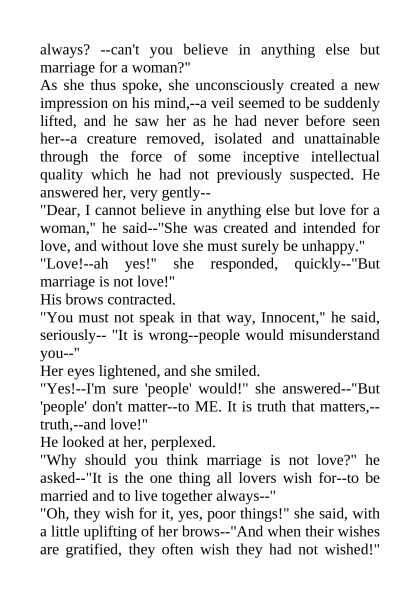 always? --can't you believe in anything else but marriage for a woman?"
As she thus spoke, she unconsciously created a new impression on his mind,--a veil seemed to be suddenly lifted, and he saw her as he had never before seen her--a creature removed, isolated and unattainable through the force of some inceptive intellectual quality which he had not previously suspected. He answered her, very gently--
"Dear, I cannot believe in anything else but love for a woman," he said--"She was created and intended for love, and without love she must surely be unhappy."
"Love!--ah yes!" she responded, quickly--"But marriage is not love!"
His brows contracted.
"You must not speak in that way, Innocent," he said, seriously-- "It is wrong--people would misunderstand you--"
Her eyes lightened, and she smiled.
"Yes!--I'm sure 'people' would!" she answered--"But 'people' don't matter--to ME. It is truth that matters,--truth,--and love!"
He looked at her, perplexed.
"Why should you think marriage is not love?" he asked--"It is the one thing all lovers wish for--to be married and to live together always--"
"Oh, they wish for it, yes, poor things!" she said, with a little uplifting of her brows--"And when their wishes are gratified, they often wish they had not wished!"